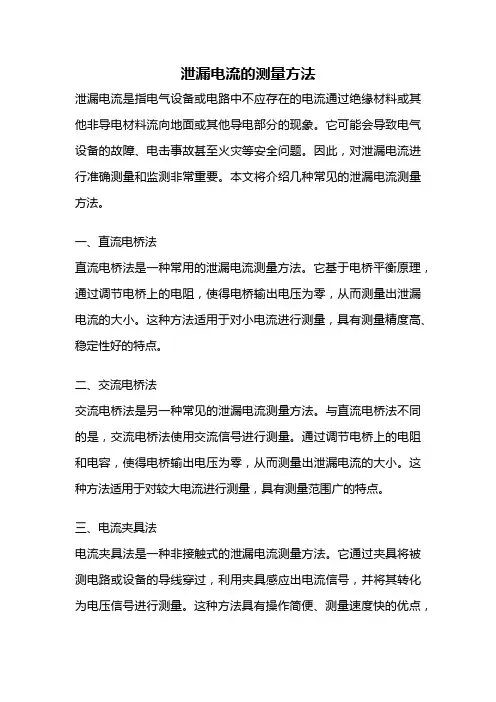 泄漏电流的测量方法

泄漏电流是指电气设备或电路中不应存在的电流通过绝缘材料或其他非导电材料流向地面或其他导电部分的现象。它可能会导致电气设备的故障、电击事故甚至火灾等安全问题。因此，对泄漏电流进行准确测量和监测非常重要。本文将介绍几种常见的泄漏电流测量方法。

一、直流电桥法

直流电桥法是一种常用的泄漏电流测量方法。它基于电桥平衡原理，通过调节电桥上的电阻，使得电桥输出电压为零，从而测量出泄漏电流的大小。这种方法适用于对小电流进行测量，具有测量精度高、稳定性好的特点。

二、交流电桥法

交流电桥法是另一种常见的泄漏电流测量方法。与直流电桥法不同的是，交流电桥法使用交流信号进行测量。通过调节电桥上的电阻和电容，使得电桥输出电压为零，从而测量出泄漏电流的大小。这种方法适用于对较大电流进行测量，具有测量范围广的特点。

三、电流夹具法

电流夹具法是一种非接触式的泄漏电流测量方法。它通过夹具将被测电路或设备的导线穿过，利用夹具感应出电流信号，并将其转化为电压信号进行测量。这种方法具有操作简便、测量速度快的优点，